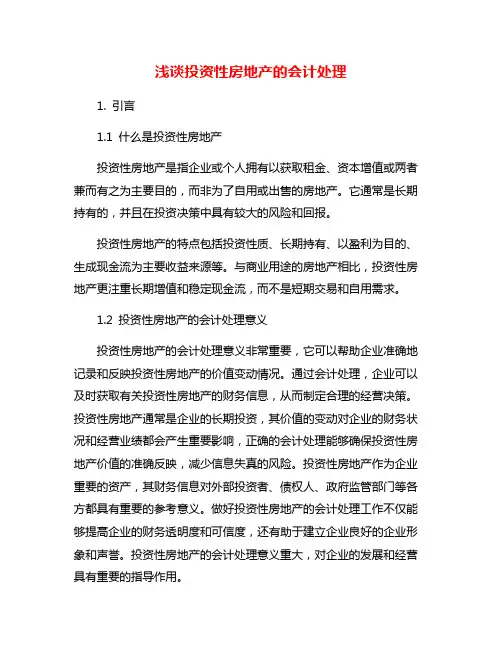 浅谈投资性房地产的会计处理

1. 引言

1.1 什么是投资性房地产

投资性房地产是指企业或个人拥有以获取租金、资本增值或两者兼而有之为主要目的，而非为了自用或出售的房地产。它通常是长期持有的，并且在投资决策中具有较大的风险和回报。

投资性房地产的特点包括投资性质、长期持有、以盈利为目的、生成现金流为主要收益来源等。与商业用途的房地产相比，投资性房地产更注重长期增值和稳定现金流，而不是短期交易和自用需求。

1.2 投资性房地产的会计处理意义

投资性房地产的会计处理意义非常重要，它可以帮助企业准确地记录和反映投资性房地产的价值变动情况。通过会计处理，企业可以及时获取有关投资性房地产的财务信息，从而制定合理的经营决策。投资性房地产通常是企业的长期投资，其价值的变动对企业的财务状况和经营业绩都会产生重要影响，正确的会计处理能够确保投资性房地产价值的准确反映，减少信息失真的风险。投资性房地产作为企业重要的资产，其财务信息对外部投资者、债权人、政府监管部门等各方都具有重要的参考意义。做好投资性房地产的会计处理工作不仅能够提高企业的财务透明度和可信度，还有助于建立企业良好的企业形象和声誉。投资性房地产的会计处理意义重大，对企业的发展和经营具有重要的指导作用。